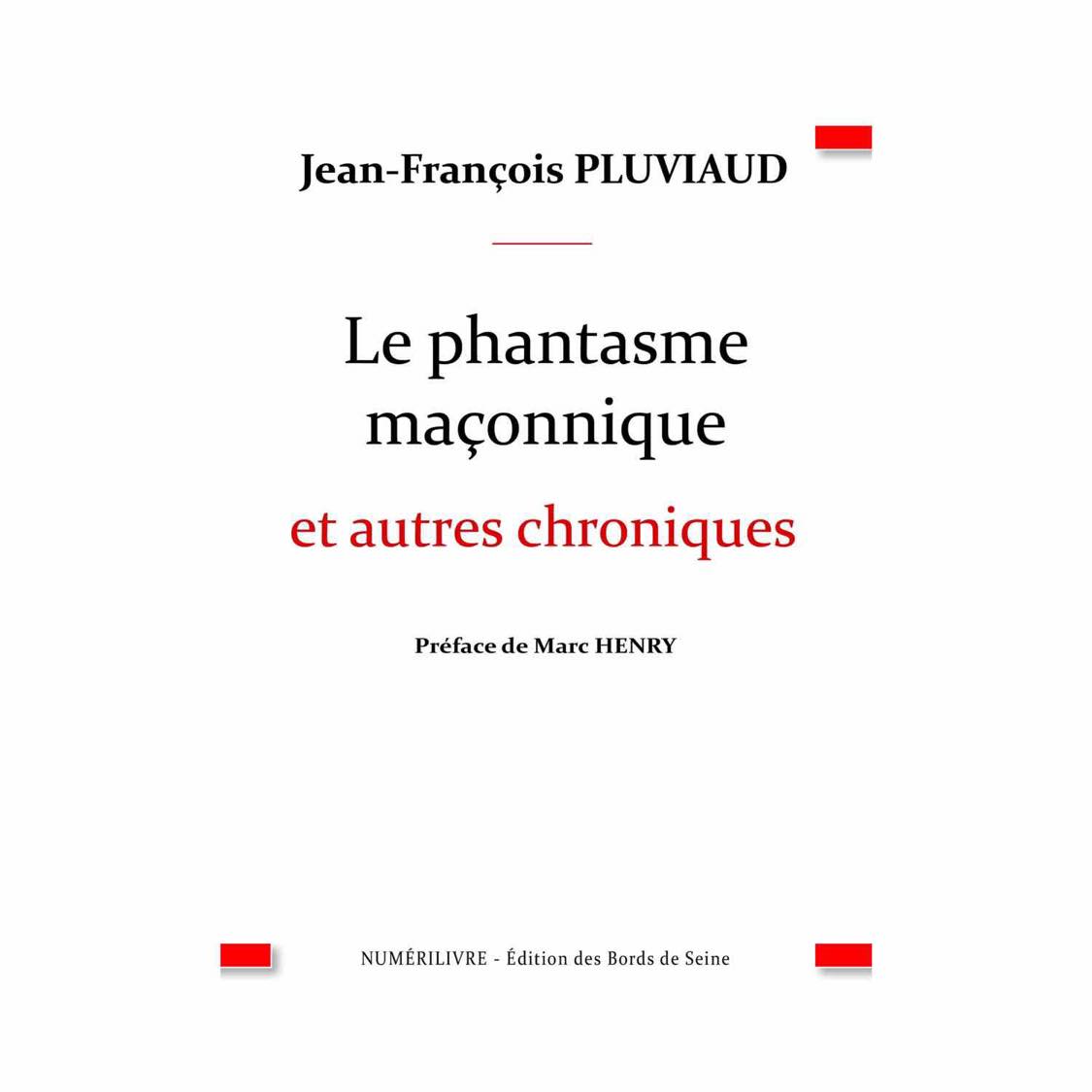 Jean-François PLUVIAUD

Le phantasme maçonnique

et autres chroniques

Préface de Marc HENRY

NUMÉRILIVRE - Édition des Bords de Seine